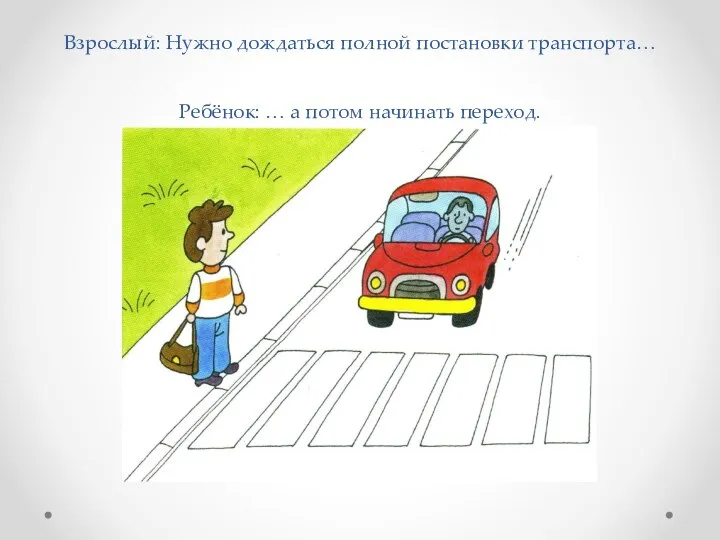 Взрослый: Нужно дождаться полной постановки транспорта…

Ребёнок: … а потом начинать переход.